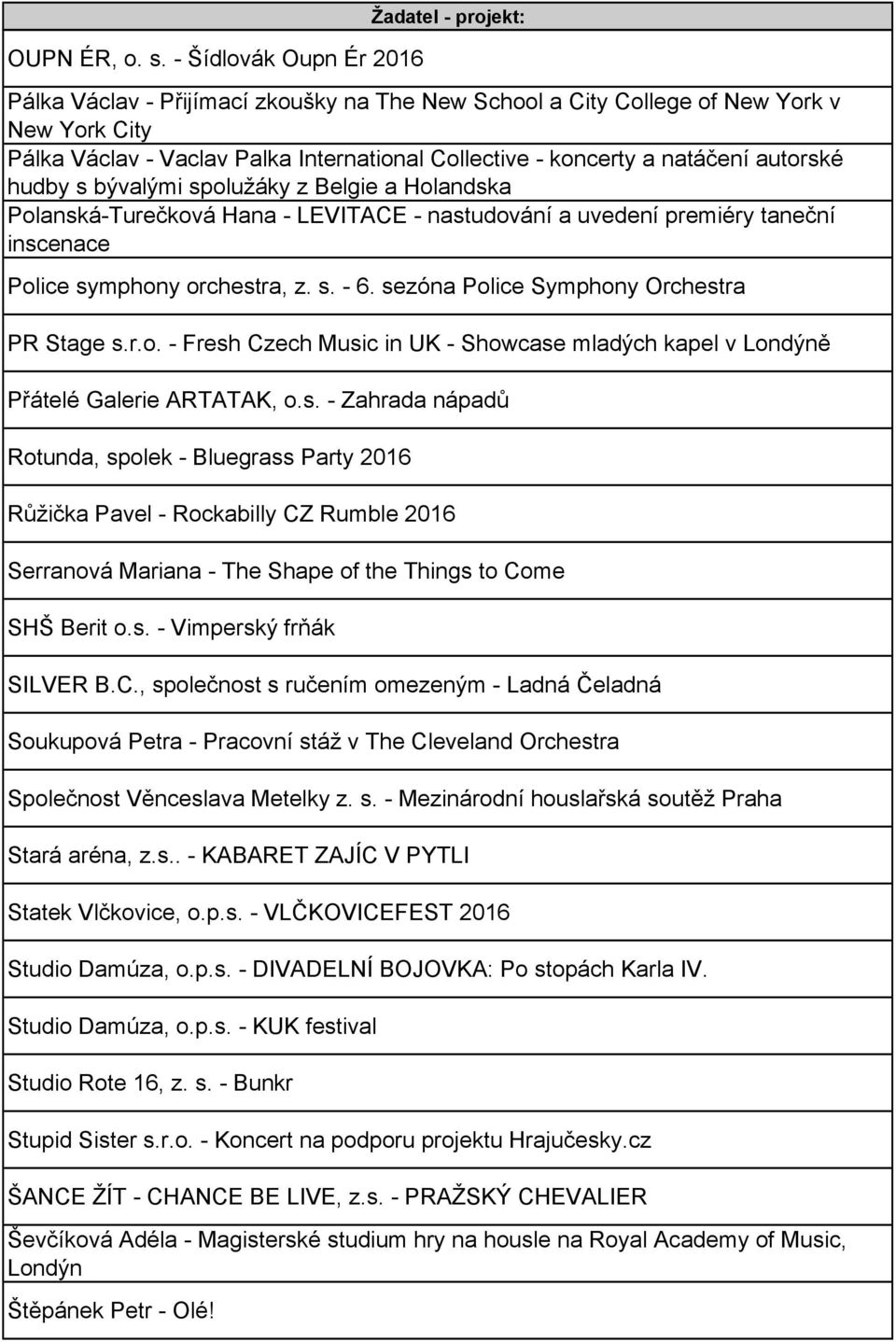 | Žadatel - projekt: |
|---|
| OUPN ÉR, o. s. - Šídlovák Oupn Ér 2016 |
| Pálka Václav - Přijímací zkoušky na The New School a City College of New York v New York City |
| Pálka Václav - Vaclav Palka International Collective - koncerty a natáčení autorské hudby s bývalými spolužáky z Belgie a Holandska |
| Polanská-Turečková Hana - LEVITACE - nastudování a uvedení premiéry taneční inscenace |
| Police symphony orchestra, z. s. - 6. sezóna Police Symphony Orchestra |
| PR Stage s.r.o. - Fresh Czech Music in UK - Showcase mladých kapel v Londýně |
| Přátelé Galerie ARTATAK, o.s. - Zahrada nápadů |
| Rotunda, spolek - Bluegrass Party 2016 |
| Růžička Pavel - Rockabilly CZ Rumble 2016 |
| Serranová Mariana - The Shape of the Things to Come |
| SHŠ Berit o.s. - Vimperský frňák |
| SILVER B.C., společnost s ručením omezeným - Ladná Čeladná |
| Soukupová Petra - Pracovní stáž v The Cleveland Orchestra |
| Společnost Věnceslava Metelky z. s. - Mezinárodní houslařská soutěž Praha |
| Stará aréna, z.s.. - KABARET ZAJÍC V PYTLI |
| Statek Vlčkovice, o.p.s. - VLČKOVICEFEST 2016 |
| Studio Damúza, o.p.s. - DIVADELNÍ BOJOVKA: Po stopách Karla IV. |
| Studio Damúza, o.p.s. - KUK festival |
| Studio Rote 16, z. s. - Bunkr |
| Stupid Sister s.r.o. - Koncert na podporu projektu Hrajučesky.cz |
| ŠANCE ŽÍT - CHANCE BE LIVE, z.s. - PRAŽSKÝ CHEVALIER |
| Ševčíková Adéla - Magisterské studium hry na housle na Royal Academy of Music, Londýn |
| Štěpánek Petr - Olé! |